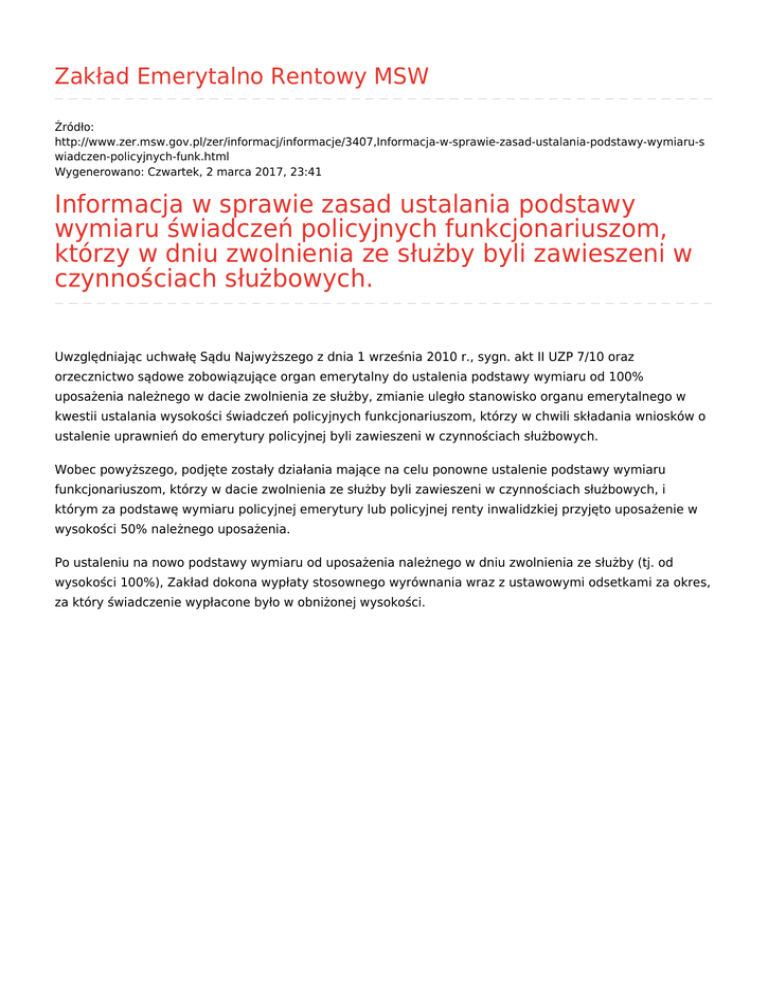 Zakład Emerytalno Rentowy MSW

Źródło:
http://www.zer.msw.gov.pl/zer/informacj/informacje/3407,Informacja-w-sprawie-zasad-ustalania-podstawy-wymiaru-swiadczen-policyjnych-funk.html
Wygenerowano: Czwartek, 2 marca 2017, 23:41

Informacja w sprawie zasad ustalania podstawy wymiaru świadczeń policyjnych funkcjonariuszom, którzy w dniu zwolnienia ze służby byli zawieszeni w czynnościach służbowych.

Uwzględniając uchwałę Sądu Najwyższego z dnia 1 września 2010 r., sygn. akt II UZP 7/10 oraz orzecznictwo sądowe zobowiązujące organ emerytalny do ustalenia podstawy wymiaru od 100% uposażenia należnego w dacie zwolnienia ze służby, zmianie uległo stanowisko organu emerytalnego w kwestii ustalania wysokości świadczeń policyjnych funkcjonariuszom, którzy w chwili składania wniosków o ustalenie uprawnień do emerytury policyjnej byli zawieszeni w czynnościach służbowych.

Wobec powyższego, podjęte zostały działania mające na celu ponowne ustalenie podstawy wymiaru funkcjonariuszom, którzy w dacie zwolnienia ze służby byli zawieszeni w czynnościach służbowych, i którym za podstawę wymiaru policyjnej emerytury lub policyjnej renty inwalidzkiej przyjęto uposażenie w wysokości 50% należnego uposażenia.

Po ustaleniu na nowo podstawy wymiaru od uposażenia należnego w dniu zwolnienia ze służby (tj. od wysokości 100%), Zakład dokona wypłaty stosownego wyrównania wraz z ustawowymi odsetkami za okres, za który świadczenie wypłacone było w obniżonej wysokości.